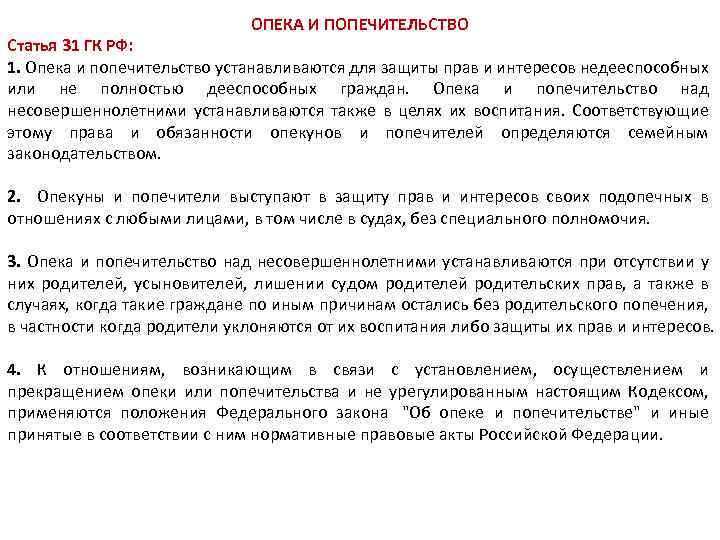 ОПЕКА И ПОПЕЧИТЕЛЬСТВО

Статья 31 ГК РФ:

1. Опека и попечительство устанавливаются для защиты прав и интересов недееспособных или не полностью дееспособных граждан. Опека и попечительство над несовершеннолетними устанавливаются также в целях их воспитания. Соответствующие этому права и обязанности опекунов и попечителей определяются семейным законодательством.

2. Опекуны и попечители выступают в защиту прав и интересов своих подопечных в отношениях с любыми лицами, в том числе в судах, без специального полномочия.

3. Опека и попечительство над несовершеннолетними устанавливаются при отсутствии у них родителей, усыновителей, лишении судом родителей родительских прав, а также в случаях, когда такие граждане по иным причинам остались без родительского попечения, в частности когда родители уклоняются от их воспитания либо защиты их прав и интересов.

4. К отношениям, возникающим в связи с установлением, осуществлением и прекращением опеки или попечительства и не урегулированным настоящим Кодексом, применяются положения Федерального закона "Об опеке и попечительстве" и иные принятые в соответствии с ним нормативные правовые акты Российской Федерации.